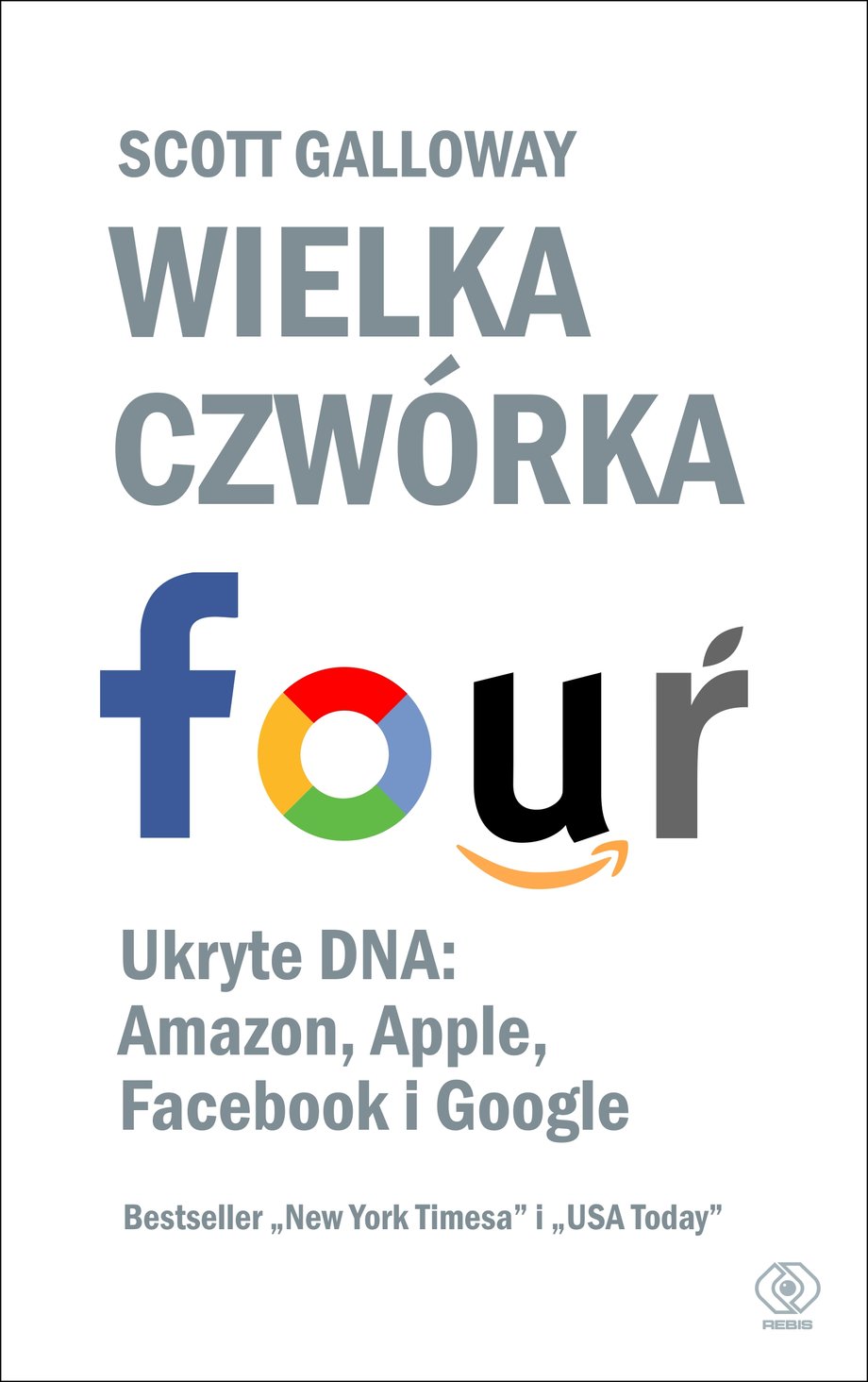 SCOTT GALLOWAY

WIELKA CZWÓRKA

four

Ukryte DNA: Amazon, Apple, Facebook i Google

Bestseller „New York Timesa” i „USA Today”

REBIS